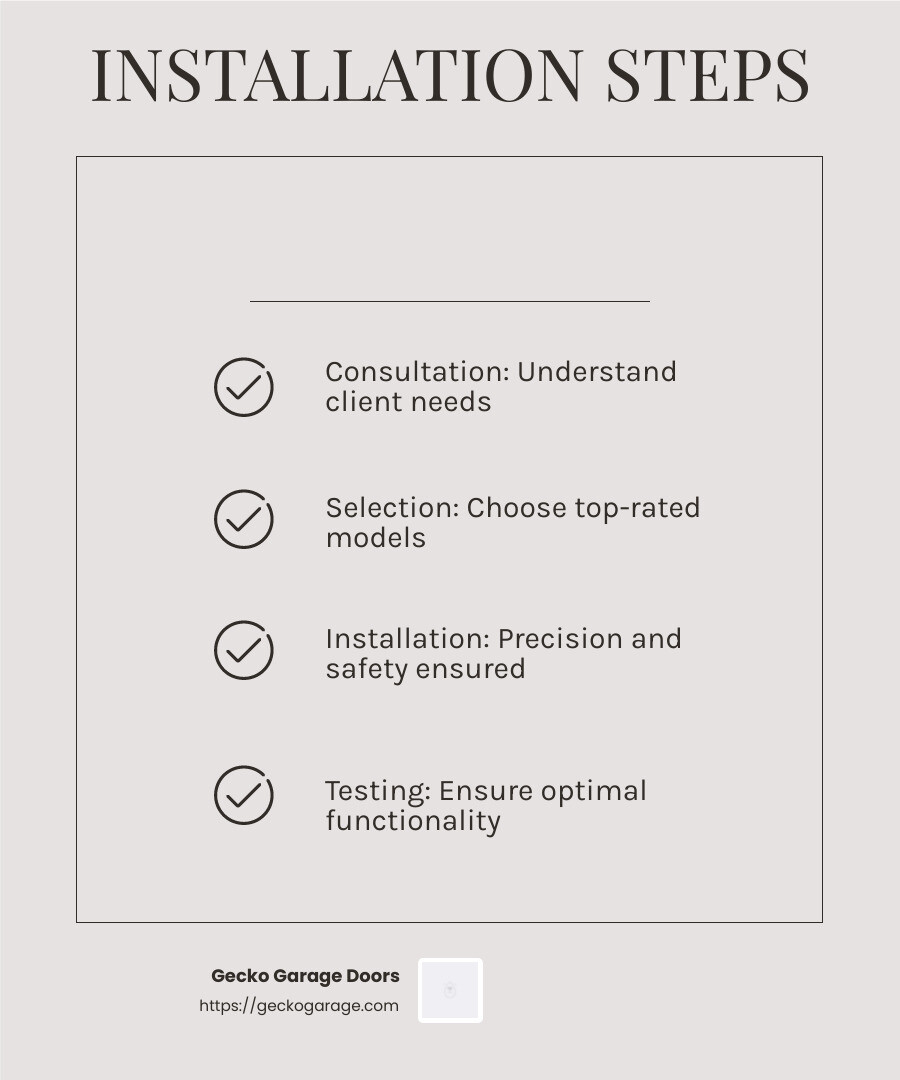 INSTALLATION STEPS

Consultation: Understand client needs

Selection: Choose top-rated models

Installation: Precision and safety ensured

Testing: Ensure optimal functionality

Gecko Garage Doors
https://geckogarage.com